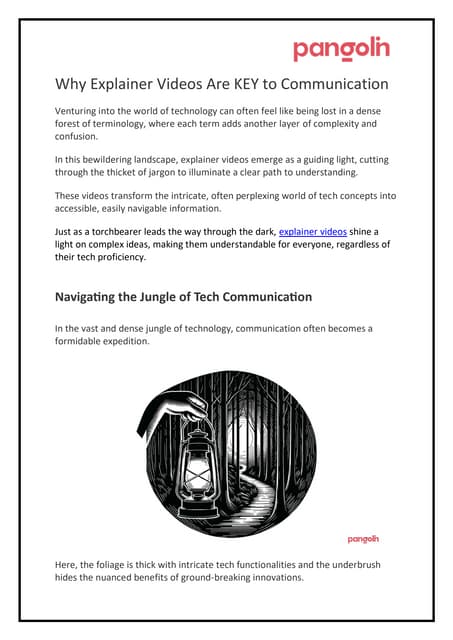 pangolin

Why Explainer Videos Are KEY to Communication

Venturing into the world of technology can often feel like being lost in a dense forest of terminology, where each term adds another layer of complexity and confusion.

In this bewildering landscape, explainer videos emerge as a guiding light, cutting through the thicket of jargon to illuminate a clear path to understanding.

These videos transform the intricate, often perplexing world of tech concepts into accessible, easily navigable information.

Just as a torchbearer leads the way through the dark, explainer videos shine a light on complex ideas, making them understandable for everyone, regardless of their tech proficiency.

Navigating the Jungle of Tech Communication

In the vast and dense jungle of technology, communication often becomes a formidable expedition.

pangolin

Here, the foliage is thick with intricate tech functionalities and the underbrush hides the nuanced benefits of ground-breaking innovations.